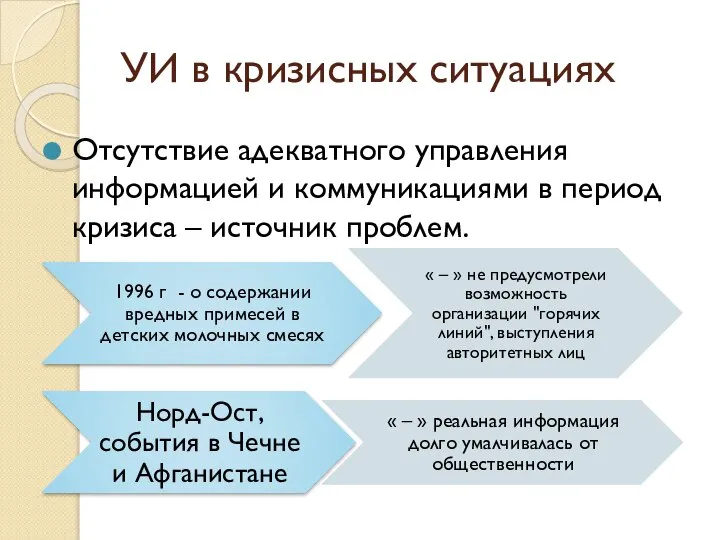 УИ в кризисных ситуациях

Отсутствие адекватного управления информацией и коммуникациями в период кризиса – источник проблем.

1996 г - о содержании вредных примесей в детских молочных смесях

« – » не предусмотрели возможность организации "горячих линий", выступления авторитетных лиц

Норд-Ост, события в Чечне и Афганистане

« – » реальная информация долго умалчивалась от общественности